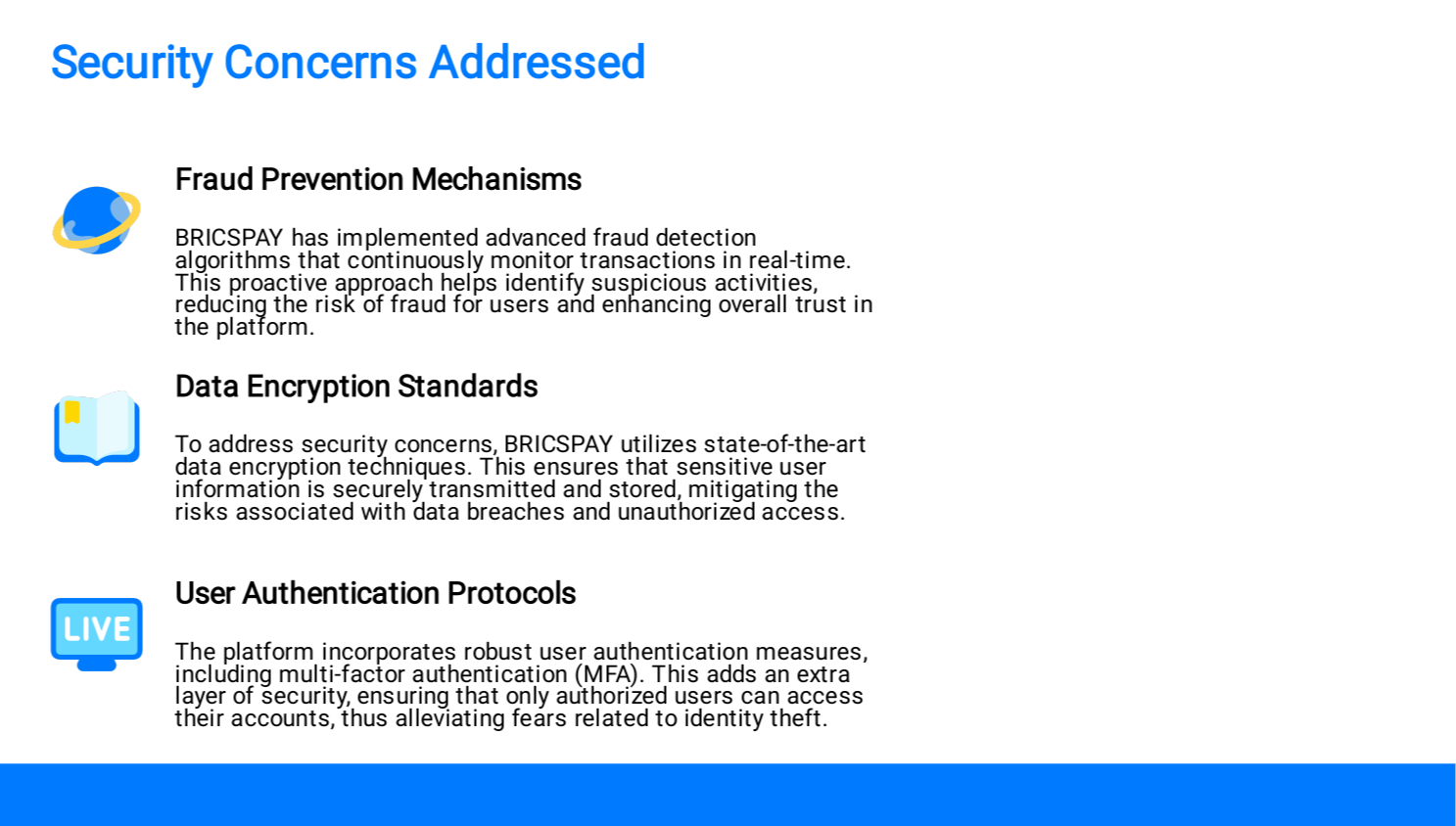 Security Concerns Addressed

Fraud Prevention Mechanisms

BRICSPAY has implemented advanced fraud detection algorithms that continuously monitor transactions in real-time. This proactive approach helps identify suspicious activities, reducing the risk of fraud for users and enhancing overall trust in the platform.

Data Encryption Standards

To address security concerns, BRICSPAY utilizes state-of-the-art data encryption techniques. This ensures that sensitive user information is securely transmitted and stored, mitigating the risks associated with data breaches and unauthorized access.

LIVE

User Authentication Protocols

The platform incorporates robust user authentication measures, including multi-factor authentication (MFA). This adds an extra layer of security, ensuring that only authorized users can access their accounts, thus alleviating fears related to identity theft.